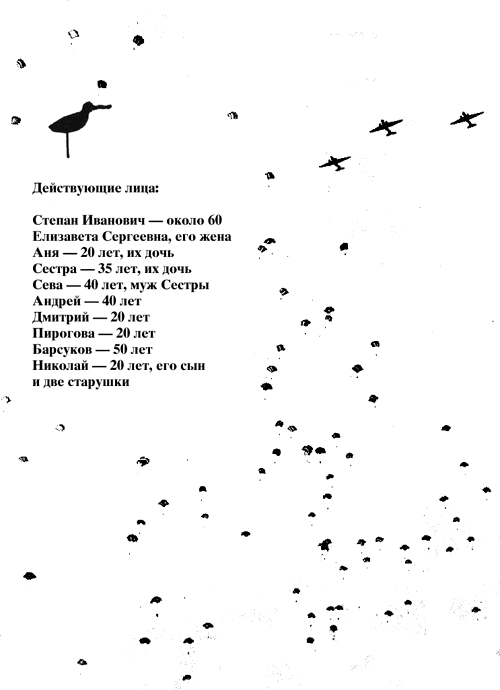 Действующие лица:

Степан Иванович — около 60
Елизавета Сергеевна, его жена
Аня — 20 лет, их дочь
Сестра — 35 лет, их дочь
Сева — 40 лет, муж Сестры
Андрей — 40 лет
Дмитрий — 20 лет
Пирогова — 20 лет
Барсуков — 50 лет
Николай — 20 лет, его сын
и две старушки